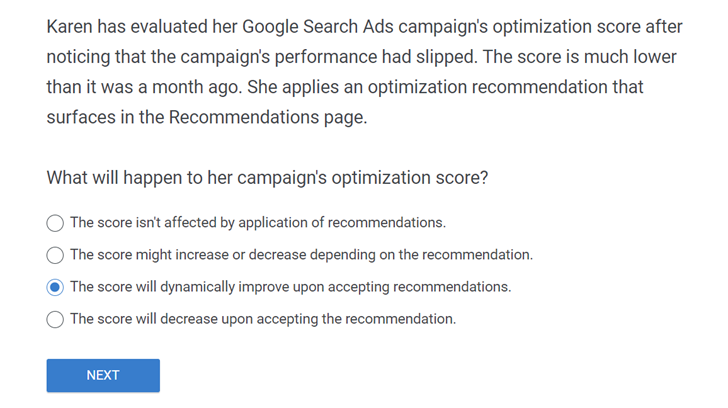 Karen has evaluated her Google Search Ads campaign's optimization score after noticing that the campaign's performance had slipped. The score is much lower than it was a month ago. She applies an optimization recommendation that surfaces in the Recommendations page.

What will happen to her campaign's optimization score?

The score isn't affected by application of recommendations.

The score might increase or decrease depending on the recommendation.

The score will dynamically improve upon accepting recommendations.

The score will decrease upon accepting the recommendation.

NEXT